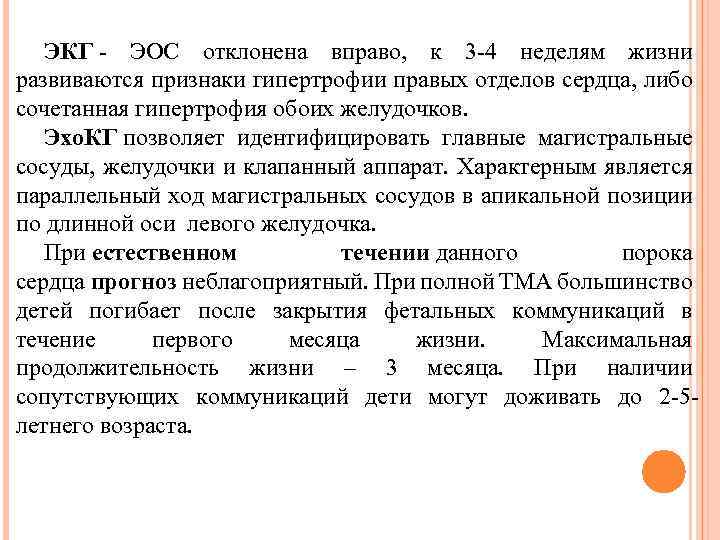 ЭКГ - ЭОС отклонена вправо, к 3-4 неделям жизни развиваются признаки гипертрофии правых отделов сердца, либо сочетанная гипертрофия обоих желудочков.

ЭхоКГ позволяет идентифицировать главные магистральные сосуды, желудочки и клапанный аппарат. Характерным является параллельный ход магистральных сосудов в апикальной позиции по длинной оси левого желудочка.

При естественном течении данного порока сердца прогноз неблагоприятный. При полной ТМА большинство детей погибает после закрытия фетальных коммуникаций в течение первого месяца жизни. Максимальная продолжительность жизни – 3 месяца. При наличии сопутствующих коммуникаций дети могут доживать до 2-5-летнего возраста.